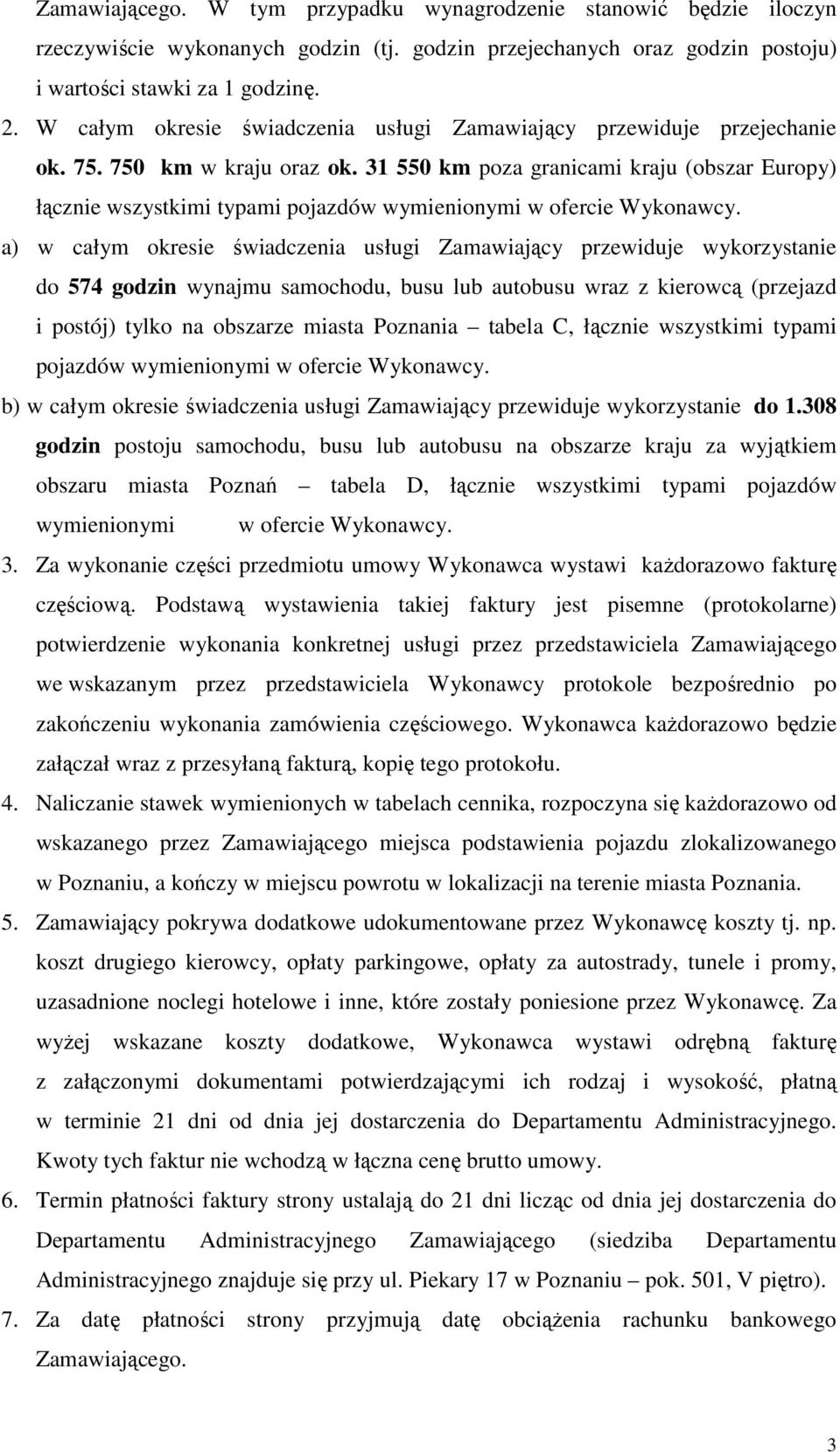 Zamawiającego. W tym przypadku wynagrodzenie stanowić będzie iloczyn rzeczywiście wykonanych godzin (tj. godzin przejechanych oraz godzin postoju) i wartości stawki za 1 godzinę.

2. W całym okresie świadczenia usługi Zamawiający przewiduje przejechanie ok. 75. 750 km w kraju oraz ok. 31 550 km poza granicami kraju (obszar Europy) łącznie wszystkimi typami pojazdów wymienionymi w ofercie Wykonawcy.

a) w całym okresie świadczenia usługi Zamawiający przewiduje wykorzystanie do 574 godzin wynajmu samochodu, busu lub autobusu wraz z kierowcą (przejazd i postój) tylko na obszarze miasta Poznania – tabela C, łącznie wszystkimi typami pojazdów wymienionymi w ofercie Wykonawcy.

b) w całym okresie świadczenia usługi Zamawiający przewiduje wykorzystanie do 1.308 godzin postoju samochodu, busu lub autobusu na obszarze kraju za wyjątkiem obszaru miasta Poznań – tabela D, łącznie wszystkimi typami pojazdów wymienionymi w ofercie Wykonawcy.

3. Za wykonanie części przedmiotu umowy Wykonawca wystawi każdorazowo fakturę częściową. Podstawą wystawienia takiej faktury jest pisemne (protokolarne) potwierdzenie wykonania konkretnej usługi przez przedstawiciela Zamawiającego we wskazanym przez przedstawiciela Wykonawcy protokole bezpośrednio po zakończeniu wykonania zamówienia częściowego. Wykonawca każdorazowo będzie załączał wraz z przesyłaną fakturą, kopię tego protokołu.

4. Naliczanie stawek wymienionych w tabelach cennika, rozpoczyna się każdorazowo od wskazanego przez Zamawiającego miejsca podstawienia pojazdu zlokalizowanego w Poznaniu, a kończy w miejscu powrotu w lokalizacji na terenie miasta Poznania.

5. Zamawiający pokrywa dodatkowe udokumentowane przez Wykonawcę koszty tj. np. koszt drugiego kierowcy, opłaty parkingowe, opłaty za autostrady, tunele i promy, uzasadnione noclegi hotelowe i inne, które zostały poniesione przez Wykonawcę. Za wyżej wskazane koszty dodatkowe, Wykonawca wystawi odrębną fakturę z załączonymi dokumentami potwierdzającymi ich rodzaj i wysokość, płatną w terminie 21 dni od dnia jej dostarczenia do Departamentu Administracyjnego. Kwoty tych faktur nie wchodzą w łączna cenę brutto umowy.

6. Termin płatności faktury strony ustalają do 21 dni licząc od dnia jej dostarczenia do Departamentu Administracyjnego Zamawiającego (siedziba Departamentu Administracyjnego znajduje się przy ul. Piekary 17 w Poznaniu – pok. 501, V piętro).

7. Za datę płatności strony przyjmują datę obciążenia rachunku bankowego Zamawiającego.

3